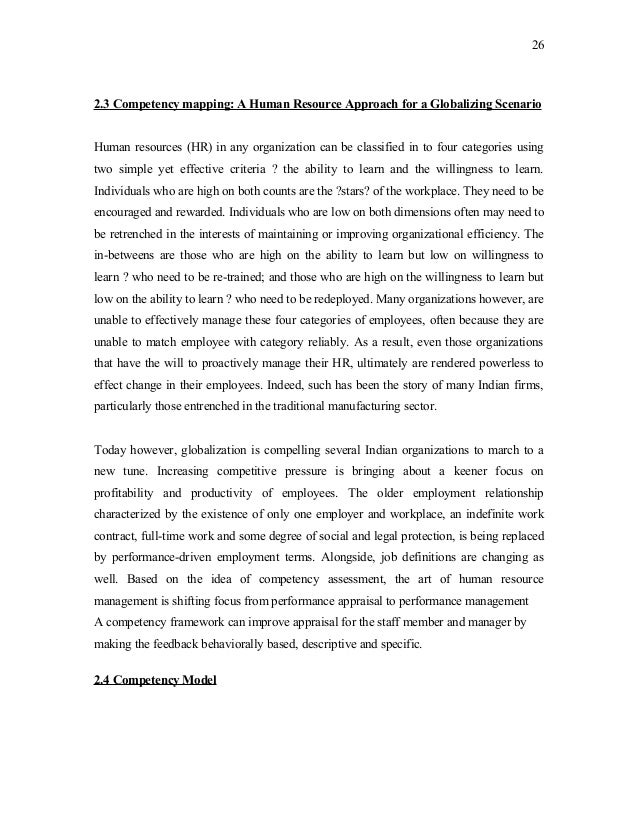 26

2.3 Competency mapping: A Human Resource Approach for a Globalizing Scenario

Human resources (HR) in any organization can be classified in to four categories using two simple yet effective criteria ? the ability to learn and the willingness to learn. Individuals who are high on both counts are the ?stars? of the workplace. They need to be encouraged and rewarded. Individuals who are low on both dimensions often may need to be retrenched in the interests of maintaining or improving organizational efficiency. The in-betweens are those who are high on the ability to learn but low on willingness to learn ? who need to be re-trained; and those who are high on the willingness to learn but low on the ability to learn ? who need to be redeployed. Many organizations however, are unable to effectively manage these four categories of employees, often because they are unable to match employee with category reliably. As a result, even those organizations that have the will to proactively manage their HR, ultimately are rendered powerless to effect change in their employees. Indeed, such has been the story of many Indian firms, particularly those entrenched in the traditional manufacturing sector.

Today however, globalization is compelling several Indian organizations to march to a new tune. Increasing competitive pressure is bringing about a keener focus on profitability and productivity of employees. The older employment relationship characterized by the existence of only one employer and workplace, an indefinite work contract, full-time work and some degree of social and legal protection, is being replaced by performance-driven employment terms. Alongside, job definitions are changing as well. Based on the idea of competency assessment, the art of human resource management is shifting focus from performance appraisal to performance management
A competency framework can improve appraisal for the staff member and manager by making the feedback behaviorally based, descriptive and specific.

2.4 Competency Model